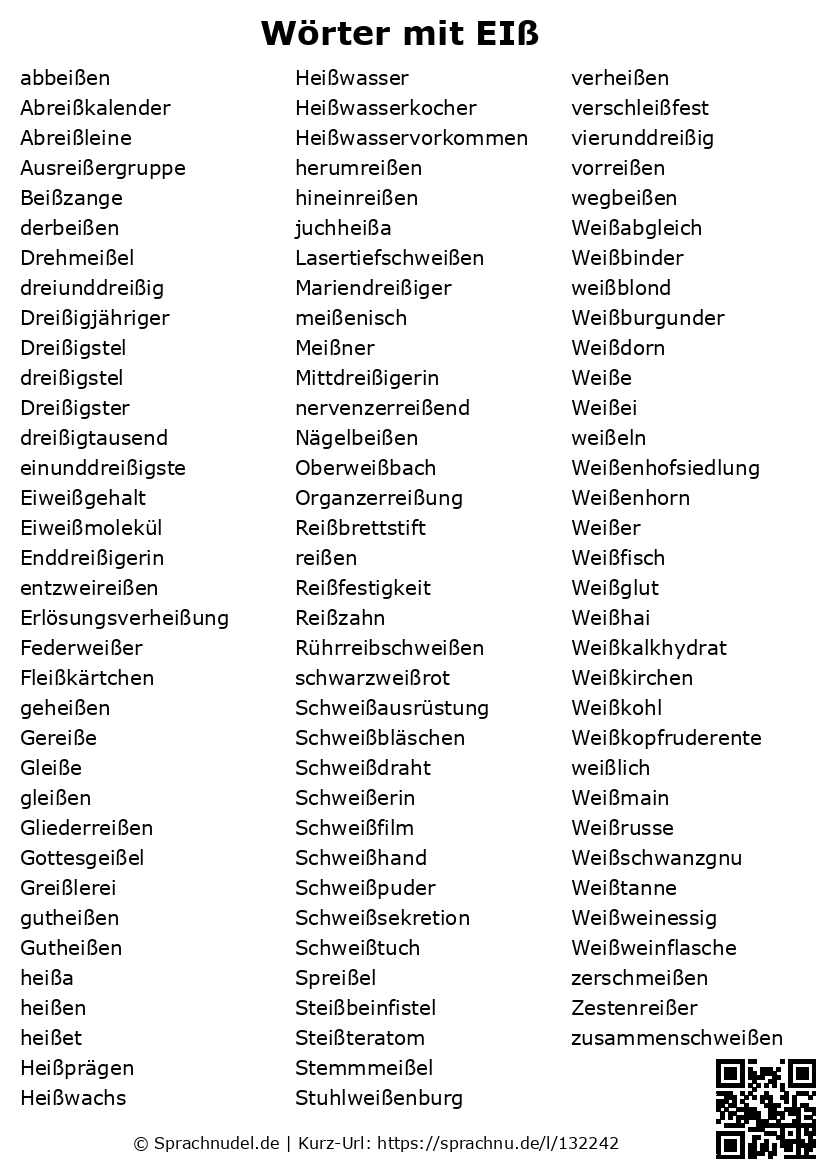 Wörter mit EIß

abbeißen
Abreißkalender
Abreißleine
Ausreißergruppe
Beißzange
derbeißen
Drehmeißel
dreiunddreißig
Dreißigjähriger
Dreißigstel
dreißigstel
Dreißigster
dreißigtausend
einunddreißigste
Eiweißgehalt
Eiweißmolekül
Enddreißigerin
entzweireißen
Erlösungsverheißung
Federweißer
Fleißkärtchen
geheißen
Gereiße
Gleiße
gleißen
Gliederreißen
Gottesgeißel
Greißlerei
gutheißen
Gutheißen
heißa
heißen
heißet
Heißprägen
Heißwachs

Heißwasser
Heißwasserkocher
Heißwasservorkommen
herumreißen
hineinreißen
juchheißa
Lasertiefschweißen
Mariendreißiger
meißenisch
Meißner
Mittdreißigerin
nervenzerreißend
Nägelbeißen
Oberweißbach
Organzerreißung
Reißbrettstift
reißen
Reißfestigkeit
Reißzahn
Rührreibschweißen
schwarzweißrot
Schweißausrüstung
Schweißbläschen
Schweißdraht
Schweißerin
Schweißfilm
Schweißhand
Schweißpuder
Schweißsekretion
Schweißtuch
Spreißel
Steißbeinfistel
Steißteratom
Stemmmeißel
Stuhlweißenburg

verheißen
verschleißfest
vierunddreißig
vorreißen
wegbeißen
Weißabgleich
Weißbinder
weißblond
Weißburgunder
Weißdorn
Weiße
Weißei
weißeln
Weißenhofsiedlung
Weißenhorn
Weißer
Weißfisch
Weißglut
Weißhai
Weißkalkhydrat
Weißkirchen
Weißkohl
Weißkopfruderente
weißlich
Weißmain
Weißrusse
Weißschwanzgnu
Weißtanne
Weißweinessig
Weißweinflasche
zerschmeißen
Zestenreißer
zusammenschweißen

© Sprachnudel.de | Kurz-Url: https://sprachnu.de/l/132242